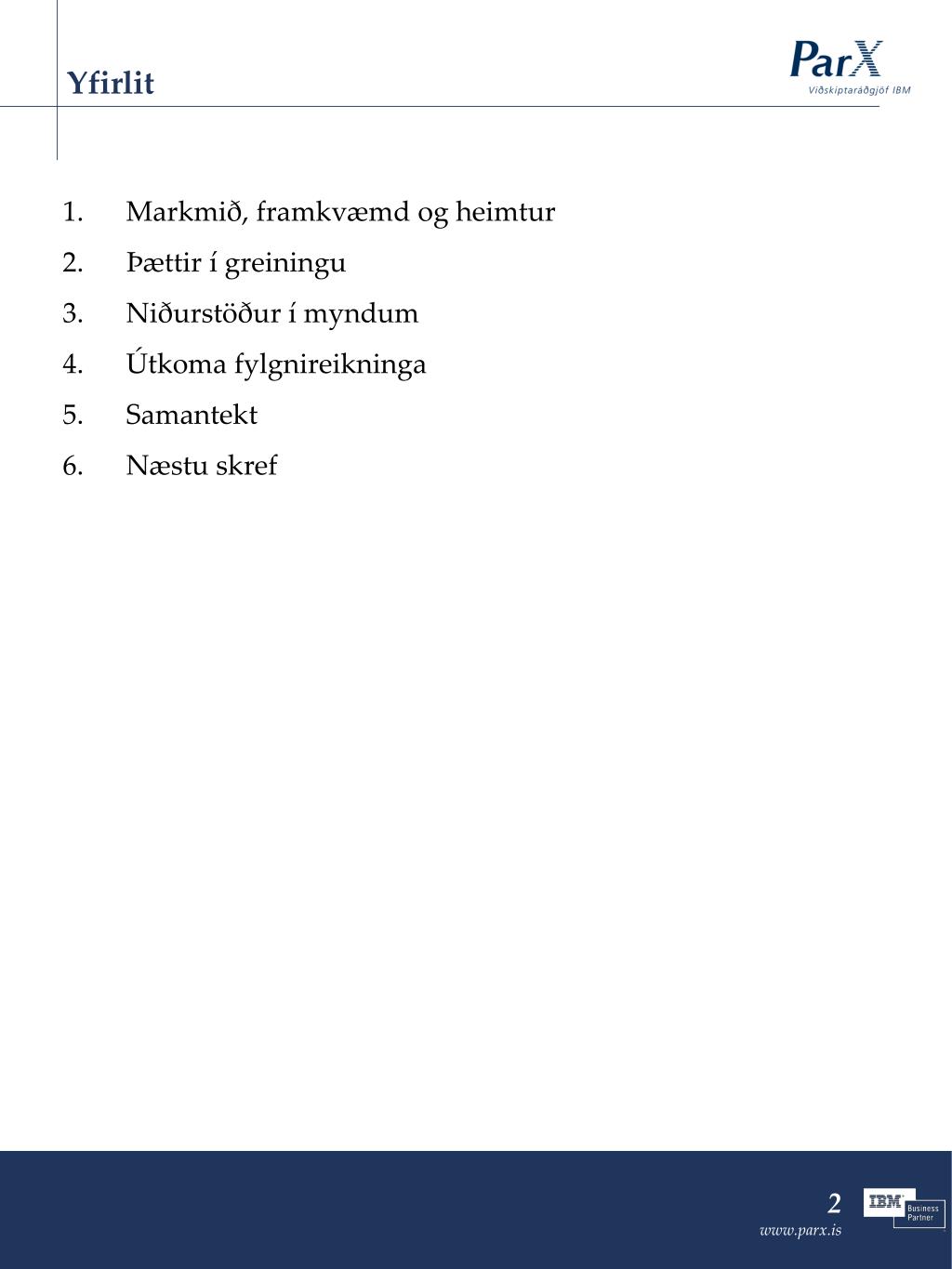 Yfirlit

ParX
Viðskiptaráðgjöf IBM

1. Markmið, framkvæmd og heimtur
2. Þættir í greiningu
3. Niðurstöður í myndum
4. Útkoma fylgnireikninga
5. Samantekt
6. Næstu skref

2
www.parx.is

IBM Business Partner